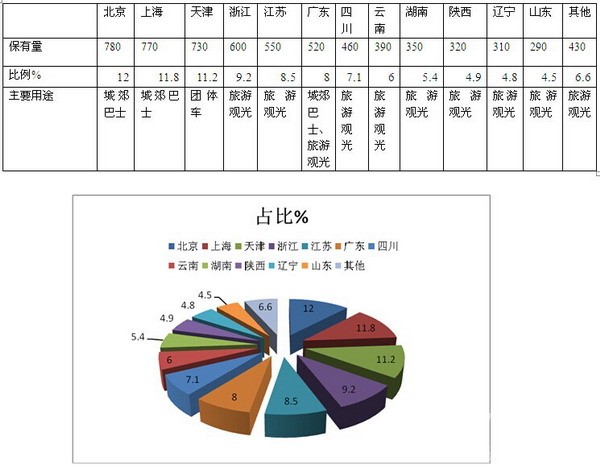 | | 北京 | 上海 | 天津 | 浙江 | 江苏 | 广东 | 四川 | 云南 | 湖南 | 陕西 | 辽宁 | 山东 | 其他 |
|---|---|---|---|---|---|---|---|---|---|---|---|---|---|
| 保有量 | 780 | 770 | 730 | 600 | 550 | 520 | 460 | 390 | 350 | 320 | 310 | 290 | 430 |
| 比例% | 12 | 11.8 | 11.2 | 9.2 | 8.5 | 8 | 7.1 | 6 | 5.4 | 4.9 | 4.8 | 4.5 | 6.6 |
| 主要用途 | 城郊巴士 | 城郊巴士 | 团体车 | 旅游观光 | 旅游观光 | 城郊巴士、旅游观光 | 旅游观光 | 旅游观光 | 旅游观光 | 旅游观光 | 旅游观光 | 旅游观光 | 旅游观光 |

占比%

北京 上海 天津 浙江 江苏 广东 四川 云南 湖南 陕西 辽宁 山东 其他

12
11.8
11.2
9.2
8.5
8
7.1
6
5.4
4.9
4.8
4.5
6.6